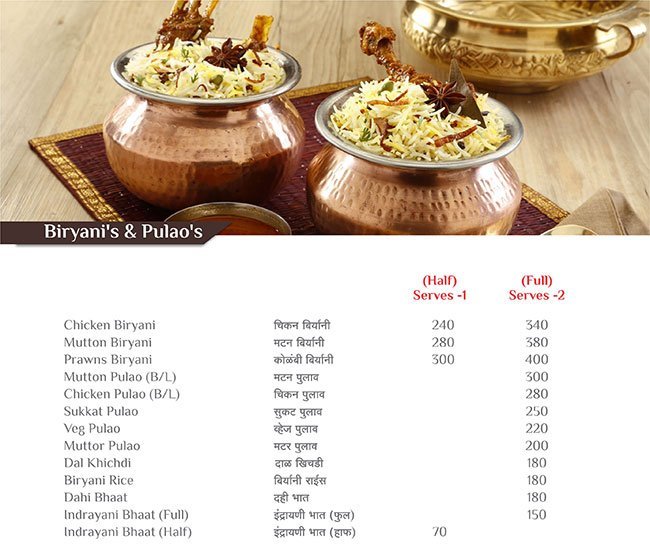 Biryani's & Pulao's

| | | (Half) Serves -1 | (Full) Serves -2 |
|---|---|---|---|
| Chicken Biryani | चिकन बिर्यानी | 240 | 340 |
| Mutton Biryani | मटन बिर्यानी | 280 | 380 |
| Prawns Biryani | कोळंबी बिर्यानी | 300 | 400 |
| Mutton Pulao (B/L) | मटन पुलाव | | 300 |
| Chicken Pulao (B/L) | चिकन पुलाव | | 280 |
| Sukkat Pulao | सुकट पुलाव | | 250 |
| Veg Pulao | व्हेज पुलाव | | 220 |
| Muttor Pulao | मटर पुलाव | | 200 |
| Dal Khichdi | दाळ खिचडी | | 180 |
| Biryani Rice | बिर्यानी राईस | | 180 |
| Dahi Bhaat | दही भात | | 180 |
| Indrayani Bhaat (Full) | इंद्रायणी भात (फुल) | | 150 |
| Indrayani Bhaat (Half) | इंद्रायणी भात (हाफ) | 70 | |